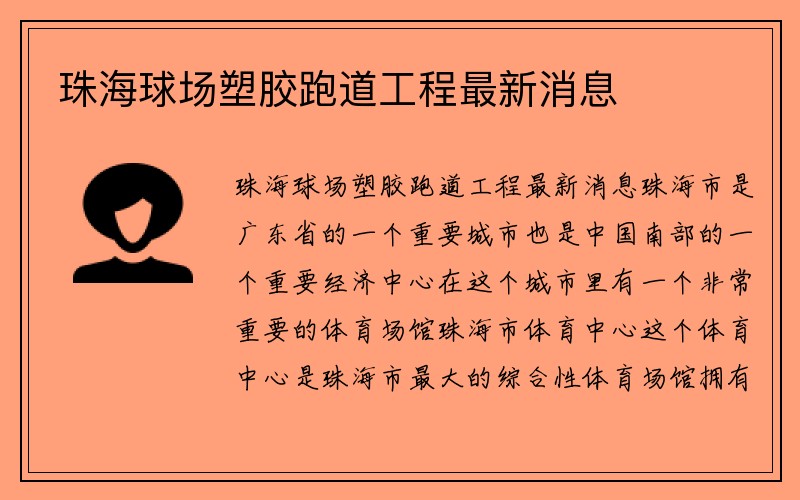 珠海球场塑胶跑道工程最新消息

珠海球场塑胶跑道工程最新消息珠海市是广东省的一个重要城市也是中国南部的一个重要经济中心在这个城市里有一个非常重要的体育场馆珠海市体育中心这个体育中心是珠海市最大的综合性体育场馆拥有